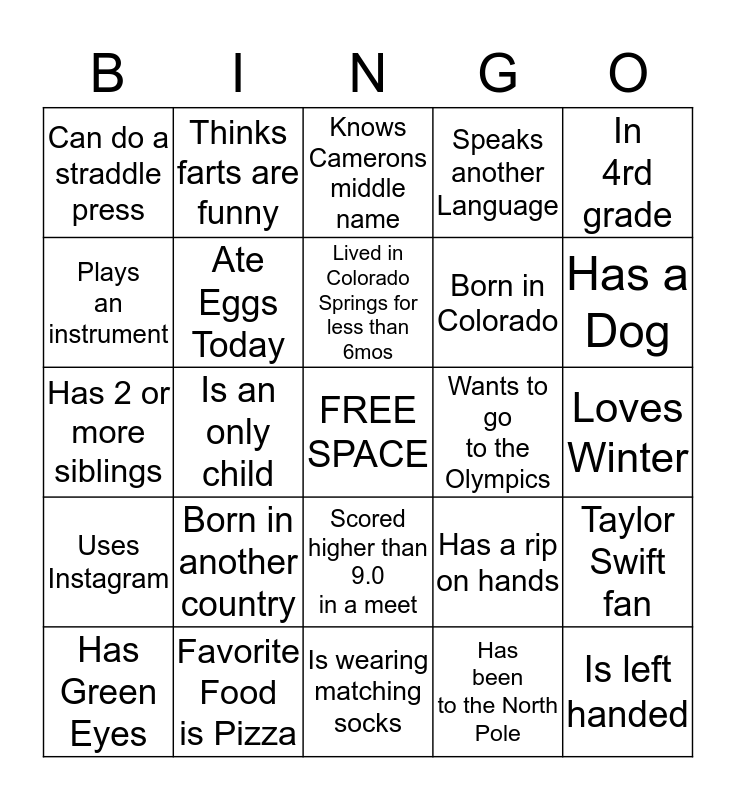 | B | I | N | G | O |
|---|---|---|---|---|
| Can do a straddle press | Thinks farts are funny | Knows Camerons middle name | Speaks another Language | In 4rd grade |
| Plays an instrument | Ate Eggs Today | Lived in Colorado Springs for less than 6mos | Born in Colorado | Has a Dog |
| Has 2 or more siblings | Is an only child | FREE SPACE | Wants to go to the Olympics | Loves Winter |
| Uses Instagram | Born in another country | Scored higher than 9.0 in a meet | Has a rip on hands | Taylor Swift fan |
| Has Green Eyes | Favorite Food is Pizza | Is wearing matching socks | Has been to the North Pole | Is left handed |